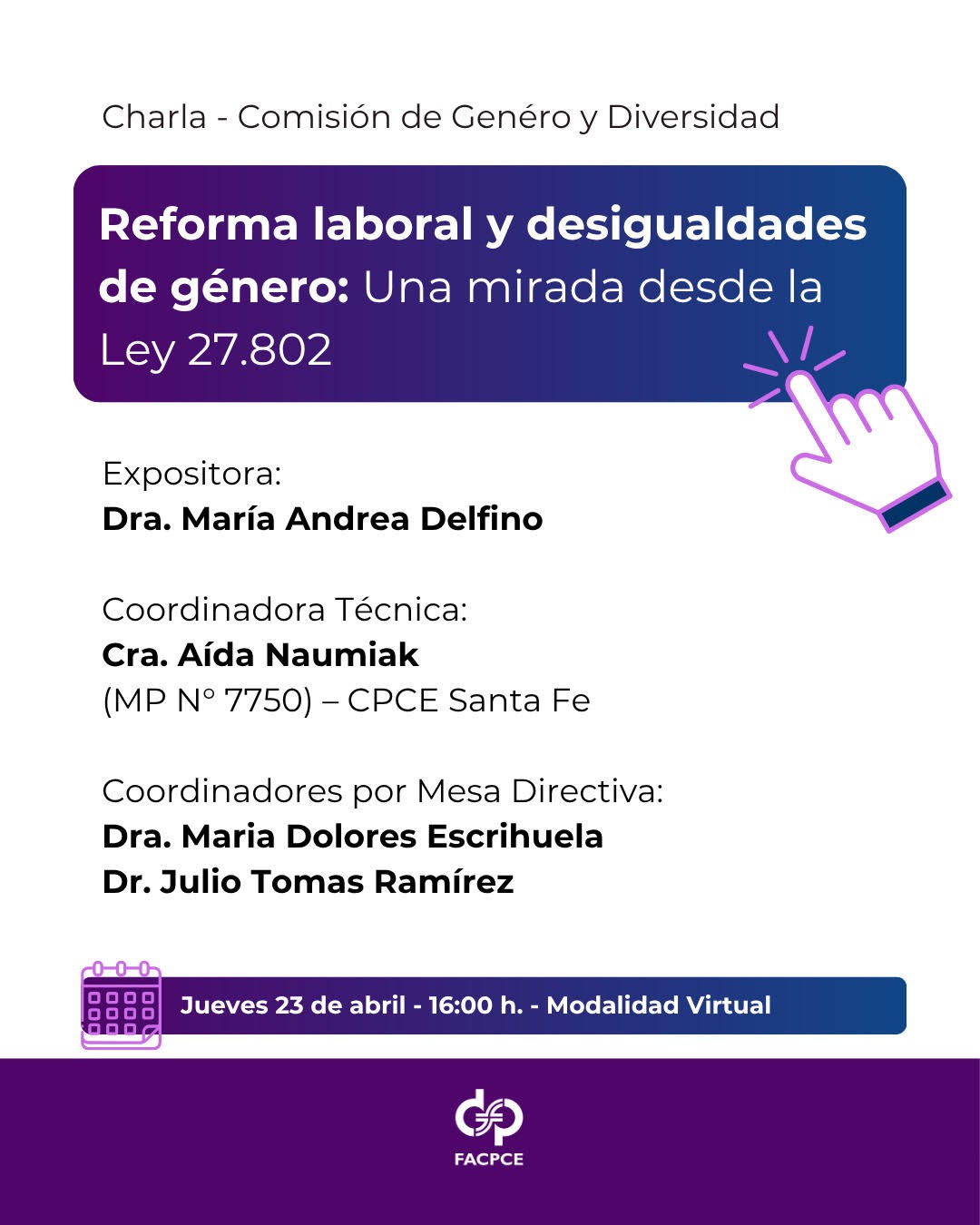 Charla - Comisión de Genéro y Diversidad

Reforma laboral y desigualdades de género: Una mirada desde la Ley 27.802

Expositora:
Dra. María Andrea Delfino

Coordinadora Técnica:
Cra. Aída Naumiak
(MP N° 7750) – CPCE Santa Fe

Coordinadores por Mesa Directiva:
Dra. Maria Dolores Escrihuela
Dr. Julio Tomas Ramírez

Jueves 23 de abril - 16:00 h. - Modalidad Virtual

FACPCE